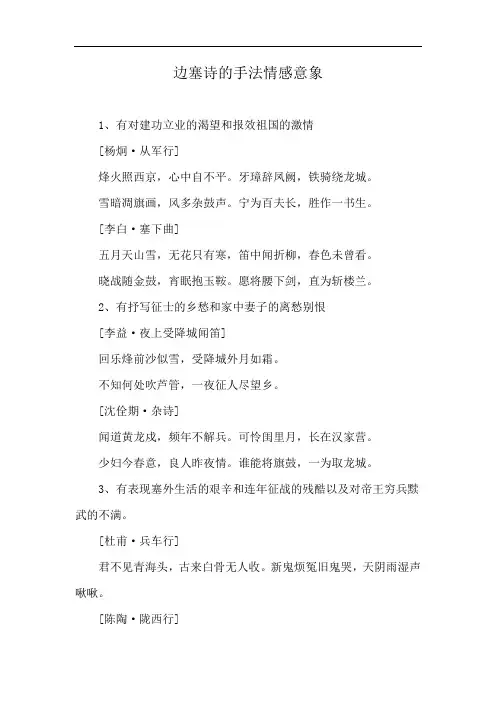 边塞诗的手法情感意象

1、有对建功立业的渴望和报效祖国的激情

[杨炯·从军行]

烽火照西京，心中自不平。牙璋辞凤阙，铁骑绕龙城。

雪暗凋旗画，风多杂鼓声。宁为百夫长，胜作一书生。

[李白·塞下曲]

五月天山雪，无花只有寒，笛中闻折柳，春色未曾看。

晓战随金鼓，宵眠抱玉鞍。愿将腰下剑，直为斩楼兰。

2、有抒写征士的乡愁和家中妻子的离愁别恨

[李益·夜上受降城闻笛]

回乐烽前沙似雪，受降城外月如霜。

不知何处吹芦管，一夜征人尽望乡。

[沈佺期·杂诗]

闻道黄龙戍，频年不解兵。可怜闺里月，长在汉家营。

少妇今春意，良人昨夜情。谁能将旗鼓，一为取龙城。

3、有表现塞外生活的艰辛和连年征战的残酷以及对帝王穷兵黩武的不满。

[杜甫·兵车行]

君不见青海头，古来白骨无人收。新鬼烦冤旧鬼哭，天阴雨湿声啾啾。

[陈陶·陇西行]